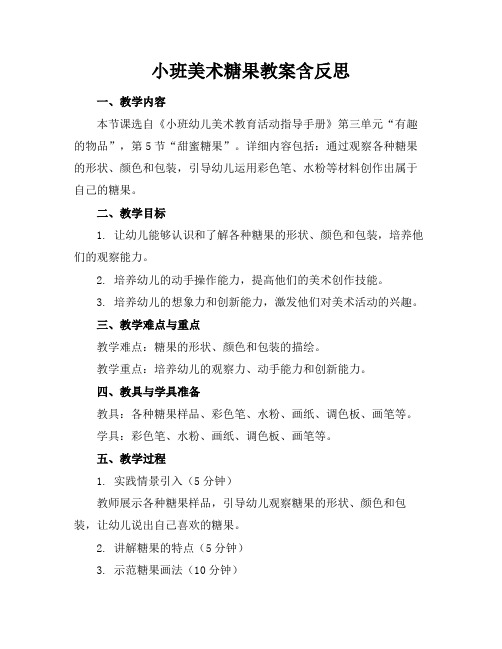 小班美术糖果教案含反思

一、教学内容

本节课选自《小班幼儿美术教育活动指导手册》第三单元“有趣的物品”，第5节“甜蜜糖果”。详细内容包括：通过观察各种糖果的形状、颜色和包装，引导幼儿运用彩色笔、水粉等材料创作出属于自己的糖果。

二、教学目标

1. 让幼儿能够认识和了解各种糖果的形状、颜色和包装，培养他们的观察能力。

2. 培养幼儿的动手操作能力，提高他们的美术创作技能。

3. 培养幼儿的想象力和创新能力，激发他们对美术活动的兴趣。

三、教学难点与重点

教学难点：糖果的形状、颜色和包装的描绘。

教学重点：培养幼儿的观察力、动手能力和创新能力。

四、教具与学具准备

教具：各种糖果样品、彩色笔、水粉、画纸、调色板、画笔等。

学具：彩色笔、水粉、画纸、调色板、画笔等。

五、教学过程

1. 实践情景引入（5分钟）

教师展示各种糖果样品，引导幼儿观察糖果的形状、颜色和包装，让幼儿说出自己喜欢的糖果。

2. 讲解糖果的特点（5分钟）

3. 示范糖果画法（10分钟）